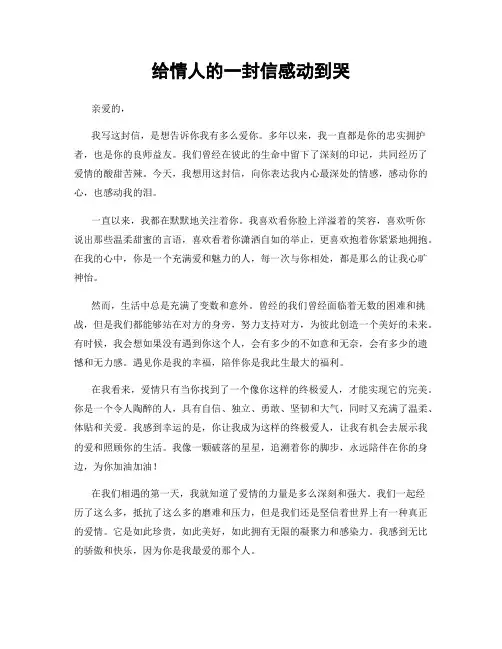 给情人的一封信感动到哭

亲爱的，

我写这封信，是想告诉你我有多么爱你。多年以来，我一直都是你的忠实拥护者，也是你的良师益友。我们曾经在彼此的生命中留下了深刻的印记，共同经历了爱情的酸甜苦辣。今天，我想用这封信，向你表达我内心最深处的情感，感动你的心，也感动我的泪。

一直以来，我都在默默地关注着你。我喜欢看你脸上洋溢着的笑容，喜欢听你说出那些温柔甜蜜的言语，喜欢看着你潇洒自如的举止，更喜欢抱着你紧紧地拥抱。在我的心中，你是一个充满爱和魅力的人，每一次与你相处，都是那么的让我心旷神怡。

然而，生活中总是充满了变数和意外。曾经的我们曾经面临着无数的困难和挑战，但是我们都能够站在对方的身旁，努力支持对方，为彼此创造一个美好的未来。有时候，我会想如果没有遇到你这个人，会有多少的不如意和无奈，会有多少的遗憾和无力感。遇见你是我的幸福，陪伴你是我此生最大的福利。

在我看来，爱情只有当你找到了一个像你这样的终极爱人，才能实现它的完美。你是一个令人陶醉的人，具有自信、独立、勇敢、坚韧和大气，同时又充满了温柔、体贴和关爱。我感到幸运的是，你让我成为这样的终极爱人，让我有机会去展示我的爱和照顾你的生活。我像一颗破落的星星，追溯着你的脚步，永远陪伴在你的身边，为你加油加油！

在我们相遇的第一天，我就知道了爱情的力量是多么深刻和强大。我们一起经历了这么多，抵抗了这么多的磨难和压力，但是我们还是坚信着世界上有一种真正的爱情。它是如此珍贵，如此美好，如此拥有无限的凝聚力和感染力。我感到无比的骄傲和快乐，因为你是我最爱的那个人。